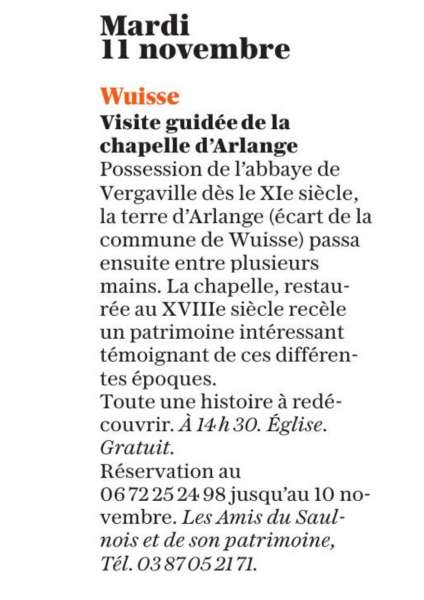 Mardi
11 novembre

Wuisse
Visite guidée de la chapelle d'Arlange
Possession de l'abbaye de Vergaville dès le XIe siècle, la terre d'Arlange (écart de la commune de Wuisse) passa ensuite entre plusieurs mains. La chapelle, restaurée au XVIIIe siècle recèle un patrimoine intéressant témoignant de ces différentes époques.
Toute une histoire à redécouvrir. À 14 h 30. Église. Gratuit.
Réservation au 06 72 25 24 98 jusqu'au 10 novembre. Les Amis du Saulnois et de son patrimoine, Tél. 03 87 05 21 71.